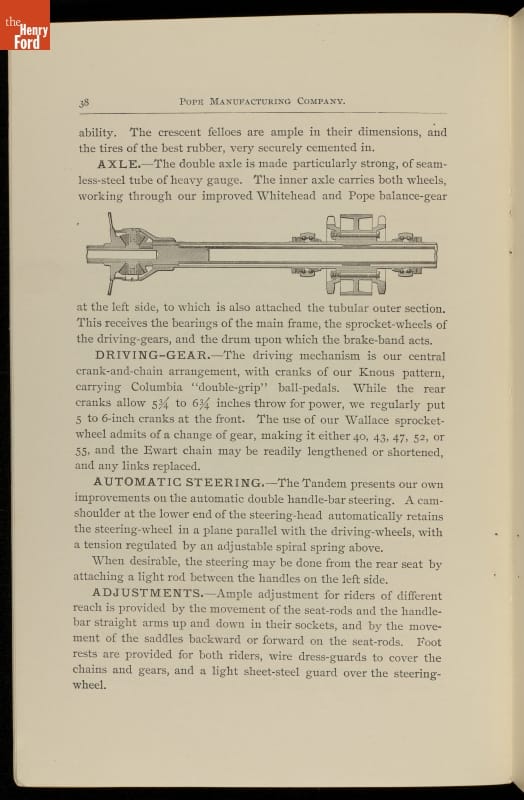 the Henry Ford

38 POPE MANUFACTURING COMPANY.

ability. The crescent felloes are ample in their dimensions, and the tires of the best rubber, very securely cemented in.

AXLE.—The double axle is made particularly strong, of seamless-steel tube of heavy gauge. The inner axle carries both wheels, working through our improved Whitehead and Pope balance-gear at the left side, to which is also attached the tubular outer section. This receives the bearings of the main frame, the sprocket-wheels of the driving-gears, and the drum upon which the brake-band acts.

DRIVING-GEAR.—The driving mechanism is our central crank-and-chain arrangement, with cranks of our Knous pattern, carrying Columbia "double-grip" ball-pedals. While the rear cranks allow $5\frac{3}{4}$ to $6\frac{3}{4}$ inches throw for power, we regularly put 5 to 6-inch cranks at the front. The use of our Wallace sprocket-wheel admits of a change of gear, making it either 40, 43, 47, 52, or 55, and the Ewart chain may be readily lengthened or shortened, and any links replaced.

AUTOMATIC STEERING.—The Tandem presents our own improvements on the automatic double handle-bar steering. A cam-shoulder at the lower end of the steering-head automatically retains the steering-wheel in a plane parallel with the driving-wheels, with a tension regulated by an adjustable spiral spring above.

When desirable, the steering may be done from the rear seat by attaching a light rod between the handles on the left side.

ADJUSTMENTS.—Ample adjustment for riders of different reach is provided by the movement of the seat-rods and the handle-bar straight arms up and down in their sockets, and by the movement of the saddles backward or forward on the seat-rods. Foot rests are provided for both riders, wire dress-guards to cover the chains and gears, and a light sheet-steel guard over the steering-wheel.